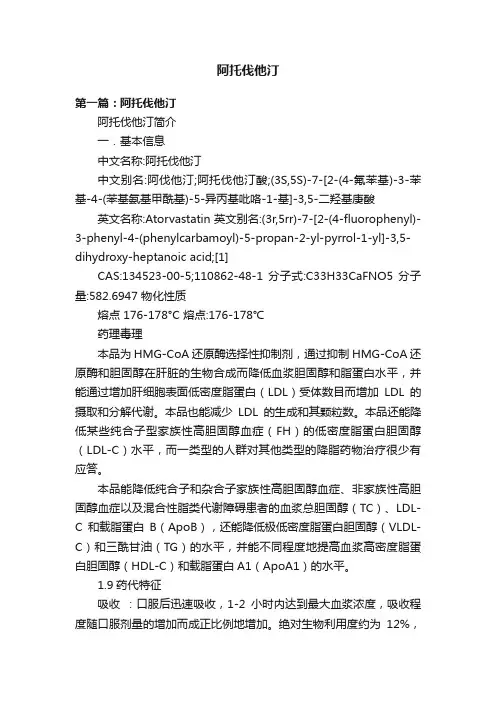 阿托伐他汀

第一篇：阿托伐他汀

阿托伐他汀简介

一．基本信息

中文名称:阿托伐他汀

中文别名:阿伐他汀;阿托伐他汀酸;(3S,5S)-7-[2-(4-氟苯基)-3-苯基-4-(苯基氨基甲酰基)-5-异丙基吡咯-1-基]-3,5-二羟基庚酸

英文名称:Atorvastatin 英文别名:(3r,5rr)-7-[2-(4-fluorophenyl)-3-phenyl-4-(phenylcarbamoyl)-5-propan-2-yl-pyrrol-1-yl]-3,5-dihydroxy-heptanoic acid;[1]

CAS:134523-00-5;110862-48-1 分子式:C33H33CaFNO5 分子量:582.6947 物化性质

熔点 176-178°C 熔点:176-178°C

药理毒理

本品为 HMG-CoA 还原酶选择性抑制剂，通过抑制 HMG-CoA 还原酶和胆固醇在肝脏的生物合成而降低血浆胆固醇和脂蛋白水平，并能通过增加肝细胞表面低密度脂蛋白（LDL）受体数目而增加 LDL 的摄取和分解代谢。本品也能减少 LDL 的生成和其颗粒数。本品还能降低某些纯合子型家族性高胆固醇血症（FH）的低密度脂蛋白胆固醇（LDL-C）水平，而一类型的人群对其他类型的降脂药物治疗很少有应答。

本品能降低纯合子和杂合子家族性高胆固醇血症、非家族性高胆固醇血症以及混合性脂类代谢障碍患者的血浆总胆固醇（TC）、LDL-C 和载脂蛋白 B（ApoB），还能降低极低密度脂蛋白胆固醇（VLDL-C）和三酰甘油（TG）的水平，并能不同程度地提高血浆高密度脂蛋白胆固醇（HDL-C）和载脂蛋白 A1（ApoA1）的水平。

1.9 药代特征

吸收 ：口服后迅速吸收，1-2 小时内达到最大血浆浓度，吸收程度随口服剂量的增加而成正比例地增加。绝对生物利用度约为 12%，